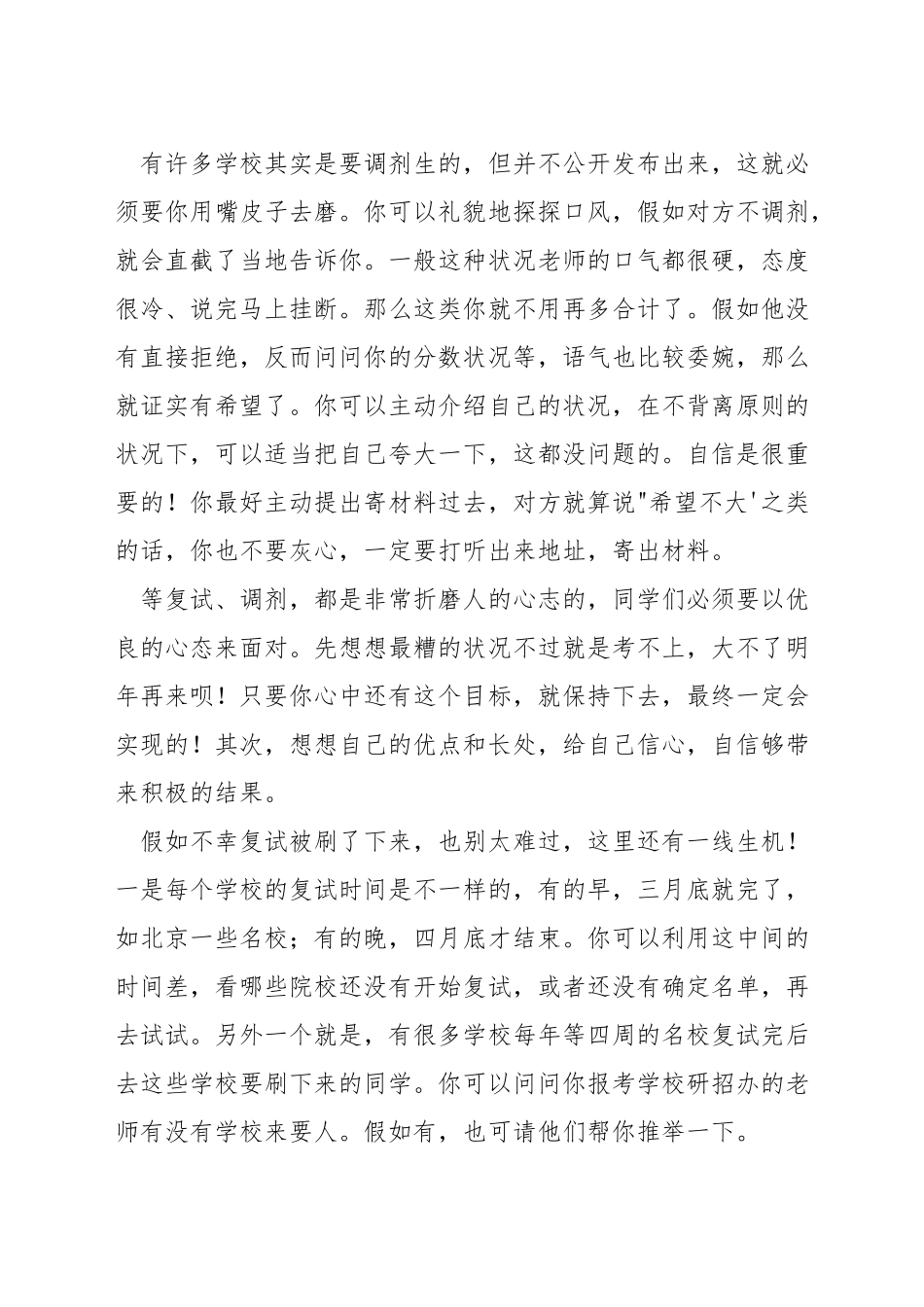 有许多学校其实是要调剂生的，但并不公开发布出来，这就必须要你用嘴皮子去磨。你可以礼貌地探探口风，假如对方不调剂，就会直截了当地告诉你。一般这种状况老师的口气都很硬，态度很冷、说完马上挂断。那么这类你就不用再多合计了。假如他没有直接拒绝，反而问问你的分数状况等，语气也比较委婉，那么就证实有希望了。你可以主动介绍自己的状况，在不背离原则的状况下，可以适当把自己夸大一下，这都没问题的。自信是很重要的！你最好主动提出寄材料过去，对方就算说"希望不大'之类的话，你也不要灰心，一定要打听出来地址，寄出材料。

等复试、调剂，都是非常折磨人的心志的，同学们必须要以优良的心态来面对。先想想最糟的状况不过就是考不上，大不了明年再来呗！只要你心中还有这个目标，就保持下去，最终一定会实现的！其次，想想自己的优点和长处，给自己信心，自信够带来积极的结果。

假如不幸复试被刷了下来，也别太难过，这里还有一线生机！一是每个学校的复试时间是不一样的，有的早，三月底就完了，如北京一些名校；有的晚，四月底才结束。你可以利用这中间的时间差，看哪些院校还没有开始复试，或者还没有确定名单，再去试试。另外一个就是，有很多学校每年等四周的名校复试完后去这些学校要刷下来的同学。你可以问问你报考学校研招办的老师有没有学校来要人。假如有，也可请他们帮你推举一下。